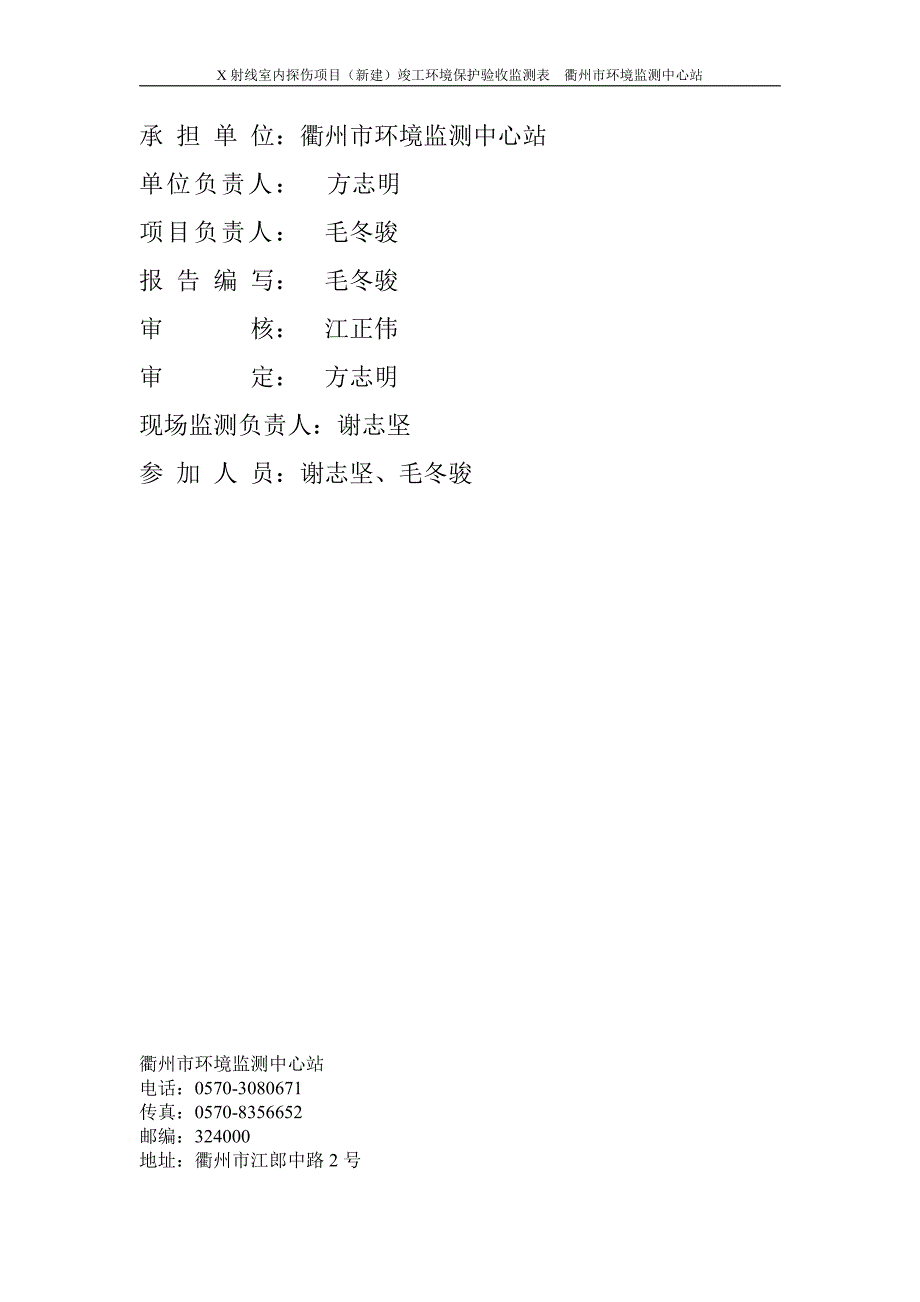 X 射线室内探伤项目（新建）竣工环境保护验收监测表　衢州市环境监测中心站

承 担 单 位：衢州市环境监测中心站

单位负责人：　方志明

项目负责人：　毛冬骏

报 告 编 写：　毛冬骏

审　　核：　江正伟

审　　定：　方志明

现场监测负责人：谢志坚

参 加 人 员：谢志坚、毛冬骏

衢州市环境监测中心站
电话：0570-3080671
传真：0570-8356652
邮编：324000
地址：衢州市江郎中路 2 号